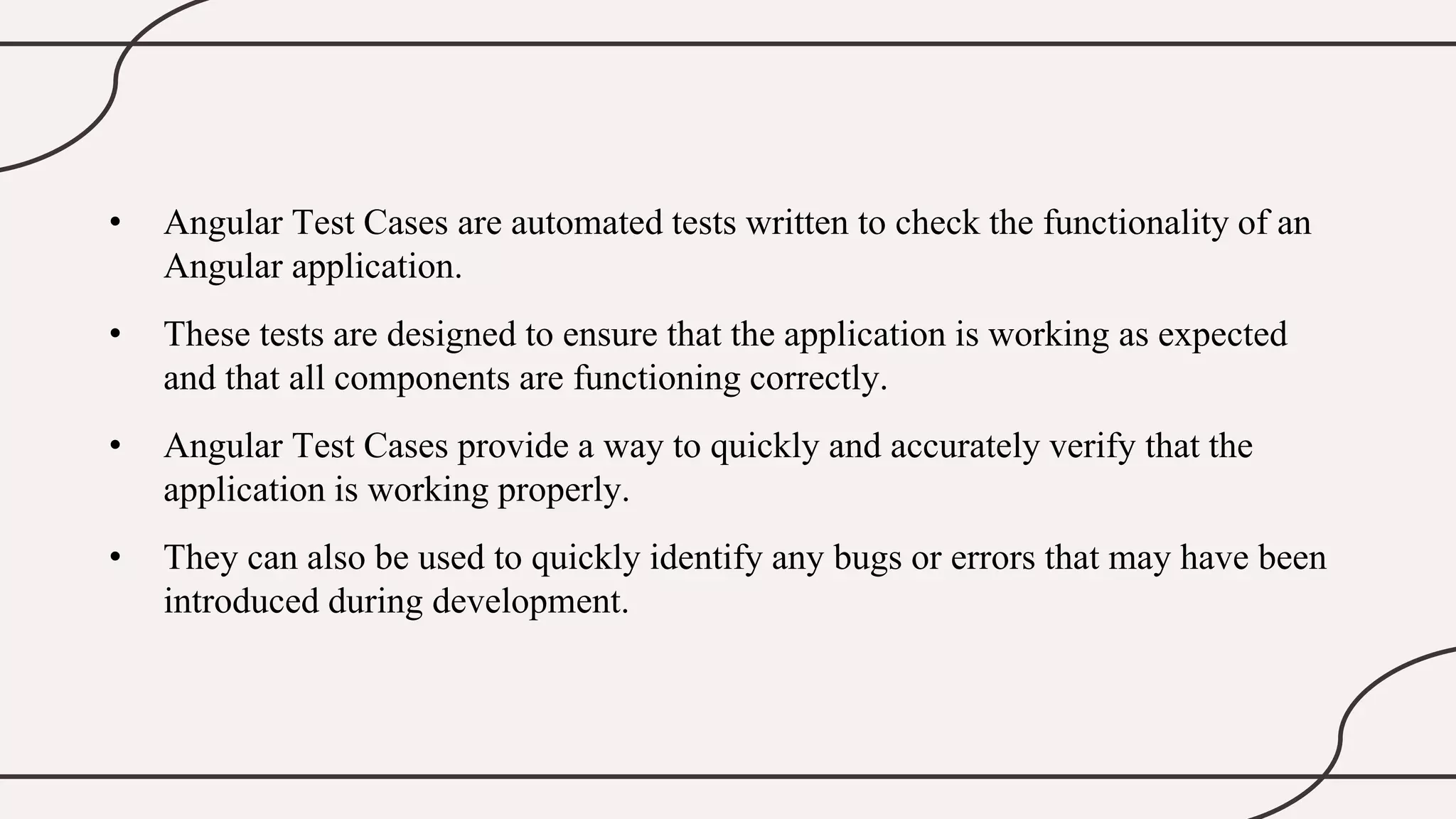 • Angular Test Cases are automated tests written to check the functionality of an Angular application.

• These tests are designed to ensure that the application is working as expected and that all components are functioning correctly.

• Angular Test Cases provide a way to quickly and accurately verify that the application is working properly.

• They can also be used to quickly identify any bugs or errors that may have been introduced during development.